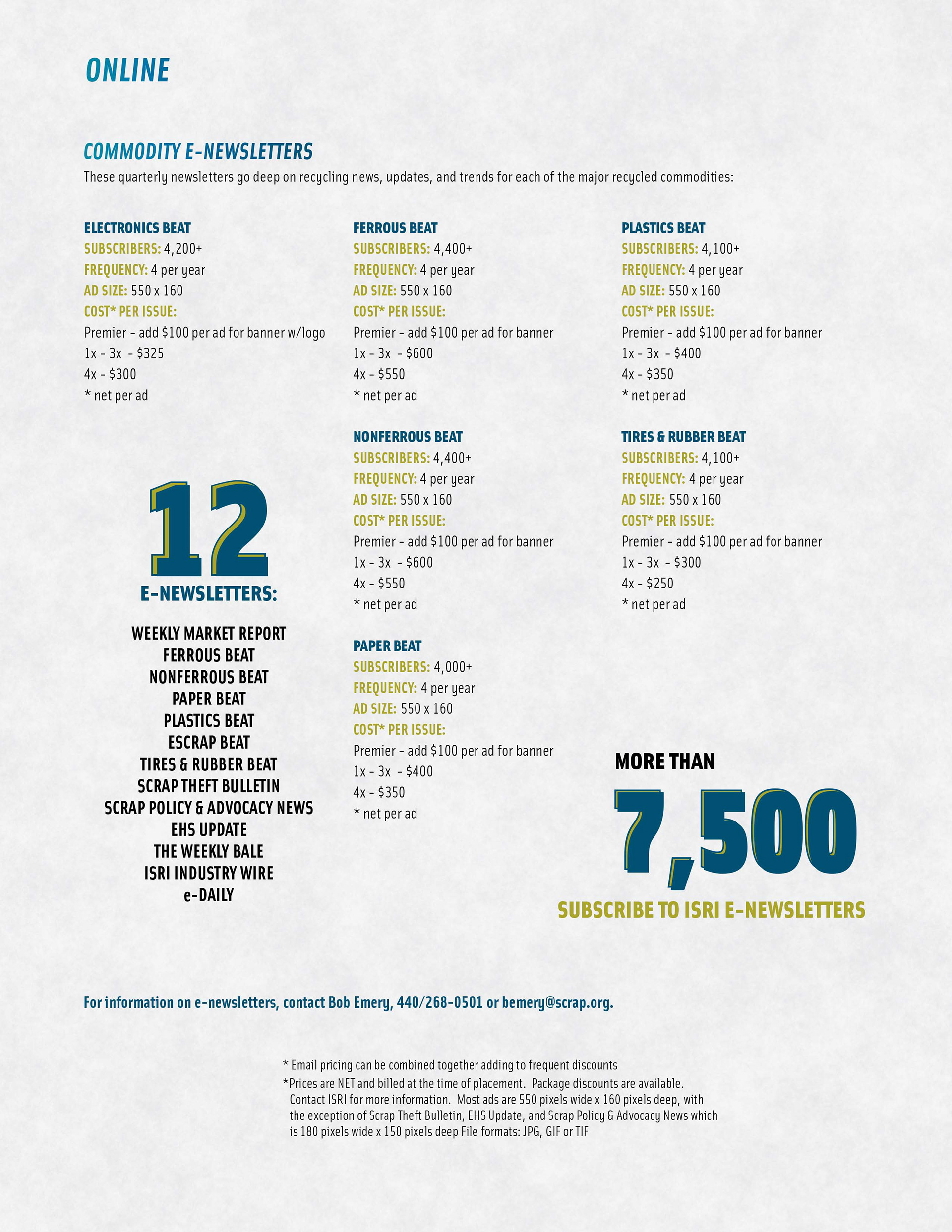 ONLINE

COMMODITY E-NEWSLETTERS

These quarterly newsletters go deep on recycling news, updates, and trends for each of the major recycled commodities:

ELECTRONICS BEAT
SUBSCRIBERS: 4,200+
FREQUENCY: 4 per year
AD SIZE: 550 x 160
COST* PER ISSUE:
Premier - add $100 per ad for banner w/logo
1x - 3x - $325
4x - $300
* net per ad

12
E-NEWSLETTERS:

WEEKLY MARKET REPORT
FERROUS BEAT
NONFERROUS BEAT
PAPER BEAT
PLASTICS BEAT
ESCRAP BEAT
TIRES & RUBBER BEAT
SCRAP THEFT BULLETIN
SCRAP POLICY & ADVOCACY NEWS
EHS UPDATE
THE WEEKLY BALE
ISRI INDUSTRY WIRE
e-DAILY

FERROUS BEAT
SUBSCRIBERS: 4,400+
FREQUENCY: 4 per year
AD SIZE: 550 x 160
COST* PER ISSUE:
Premier - add $100 per ad for banner
1x - 3x - $600
4x - $550
* net per ad

NONFERROUS BEAT
SUBSCRIBERS: 4,400+
FREQUENCY: 4 per year
AD SIZE: 550 x 160
COST* PER ISSUE:
Premier - add $100 per ad for banner
1x - 3x - $600
4x - $550
* net per ad

PAPER BEAT
SUBSCRIBERS: 4,000+
FREQUENCY: 4 per year
AD SIZE: 550 x 160
COST* PER ISSUE:
Premier - add $100 per ad for banner
1x - 3x - $400
4x - $350
* net per ad

PLASTICS BEAT
SUBSCRIBERS: 4,100+
FREQUENCY: 4 per year
AD SIZE: 550 x 160
COST* PER ISSUE:
Premier - add $100 per ad for banner
1x - 3x - $400
4x - $350
* net per ad

TIRES & RUBBER BEAT
SUBSCRIBERS: 4,100+
FREQUENCY: 4 per year
AD SIZE: 550 x 160
COST* PER ISSUE:
Premier - add $100 per ad for banner
1x - 3x - $300
4x - $250
* net per ad

MORE THAN
7,500
SUBSCRIBE TO ISRI E-NEWSLETTERS

For information on e-newsletters, contact Bob Emery, 440/268-0501 or bemery@scrap.org.

* Email pricing can be combined together adding to frequent discounts
*Prices are NET and billed at the time of placement. Package discounts are available. Contact ISRI for more information. Most ads are 550 pixels wide x 160 pixels deep, with the exception of Scrap Theft Bulletin, EHS Update, and Scrap Policy & Advocacy News which is 180 pixels wide x 150 pixels deep File formats: JPG, GIF or TIF